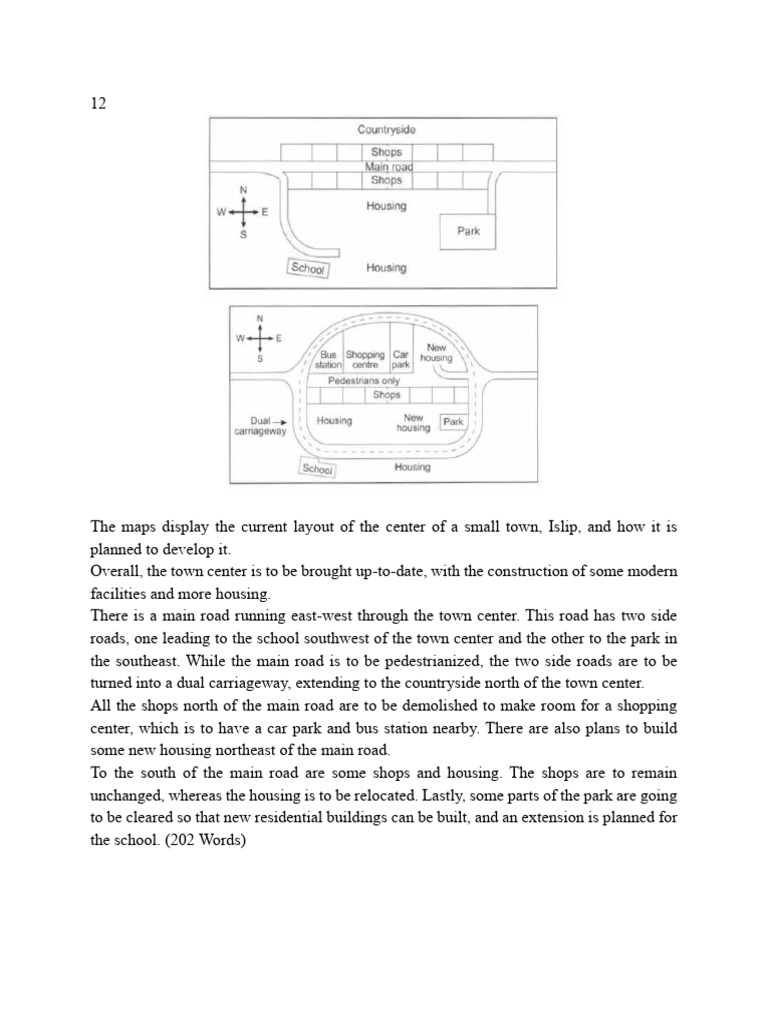 12

Countryside

Shops

Main road

Shops

N

W E

S

Housing

Park

School

Housing

N

W E

S

Bus station

Shopping centre

Car park

New housing

Pedestrians only

Shops

Dual carriageway

Housing

New housing

Park

School

Housing

The maps display the current layout of the center of a small town, Islip, and how it is planned to develop it.

Overall, the town center is to be brought up-to-date, with the construction of some modern facilities and more housing.

There is a main road running east-west through the town center. This road has two side roads, one leading to the school southwest of the town center and the other to the park in the southeast. While the main road is to be pedestrianized, the two side roads are to be turned into a dual carriageway, extending to the countryside north of the town center.

All the shops north of the main road are to be demolished to make room for a shopping center, which is to have a car park and bus station nearby. There are also plans to build some new housing northeast of the main road.

To the south of the main road are some shops and housing. The shops are to remain unchanged, whereas the housing is to be relocated. Lastly, some parts of the park are going to be cleared so that new residential buildings can be built, and an extension is planned for the school. (202 Words)